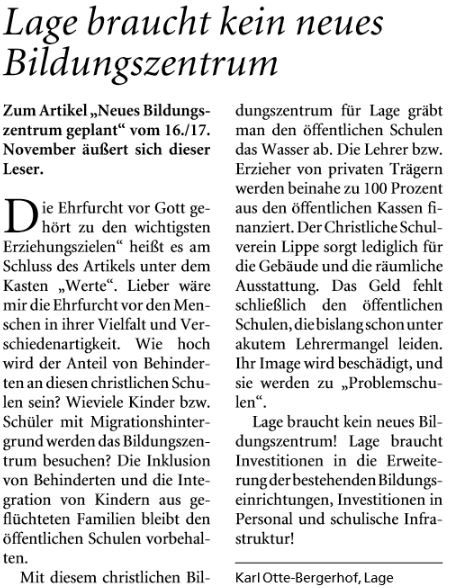 Lage braucht kein neues Bildungszentrum

Zum Artikel „Neues Bildungszentrum geplant“ vom 16./17. November äußert sich dieser Leser.

Die Ehrfurcht vor Gott gehört zu den wichtigsten Erziehungszielen“ heißt es am Schluss des Artikels unter dem Kasten „Werte“. Lieber wäre mir die Ehrfurcht vor den Menschen in ihrer Vielfalt und Verschiedenartigkeit. Wie hoch wird der Anteil von Behinderten an diesen christlichen Schulen sein? Wieviele Kinder bzw. Schüler mit Migrationshintergrund werden das Bildungszentrum besuchen? Die Inklusion von Behinderten und die Integration von Kindern aus geflüchteten Familien bleibt den öffentlichen Schulen vorbehalten.

Mit diesem christlichen Bildungszentrum für Lage gräbt man den öffentlichen Schulen das Wasser ab. Die Lehrer bzw. Erzieher von privaten Trägern werden beinahe zu 100 Prozent aus den öffentlichen Kassen finanziert. Der Christliche Schulverein Lippe sorgt lediglich für die Gebäude und die räumliche Ausstattung. Das Geld fehlt schließlich den öffentlichen Schulen, die bislang schon unter akutem Lehrermangel leiden. Ihr Image wird beschädigt, und sie werden zu „Problemschulen“.

Lage braucht kein neues Bildungszentrum! Lage braucht Investitionen in die Erweiterung der bestehenden Bildungseinrichtungen, Investitionen in Personal und schulische Infrastruktur!

Karl Otte-Bergerhof, Lage